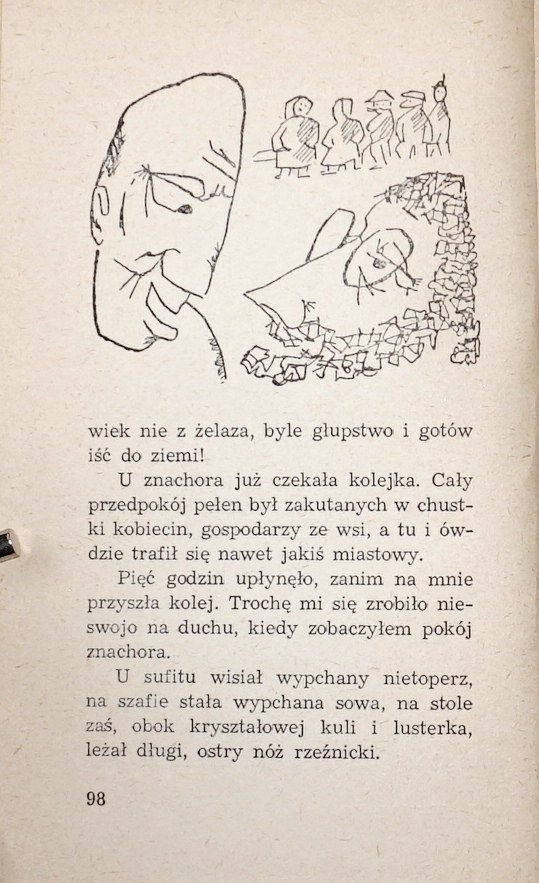 wiek nie z żelaza, byle głupstwo i gotów iść do ziemi!

U znachora już czekała kolejka. Cały przedpokój pełen był zakutanych w chustki kobiecin, gospodarzy ze wsi, a tu i ówdzie trafił się nawet jakiś miastowy.

Pięć godzin upłynęło, zanim na mnie przyszła kolej. Trochę mi się zrobiło nieswojo na duchu, kiedy zobaczyłem pokój znachora.

U sufitu wisiał wypchany nietoperz, na szafie stała wypchana sowa, na stole zaś, obok kryształowej kuli i lusterka, leżał długi, ostry nóż rzeźnicki.

98